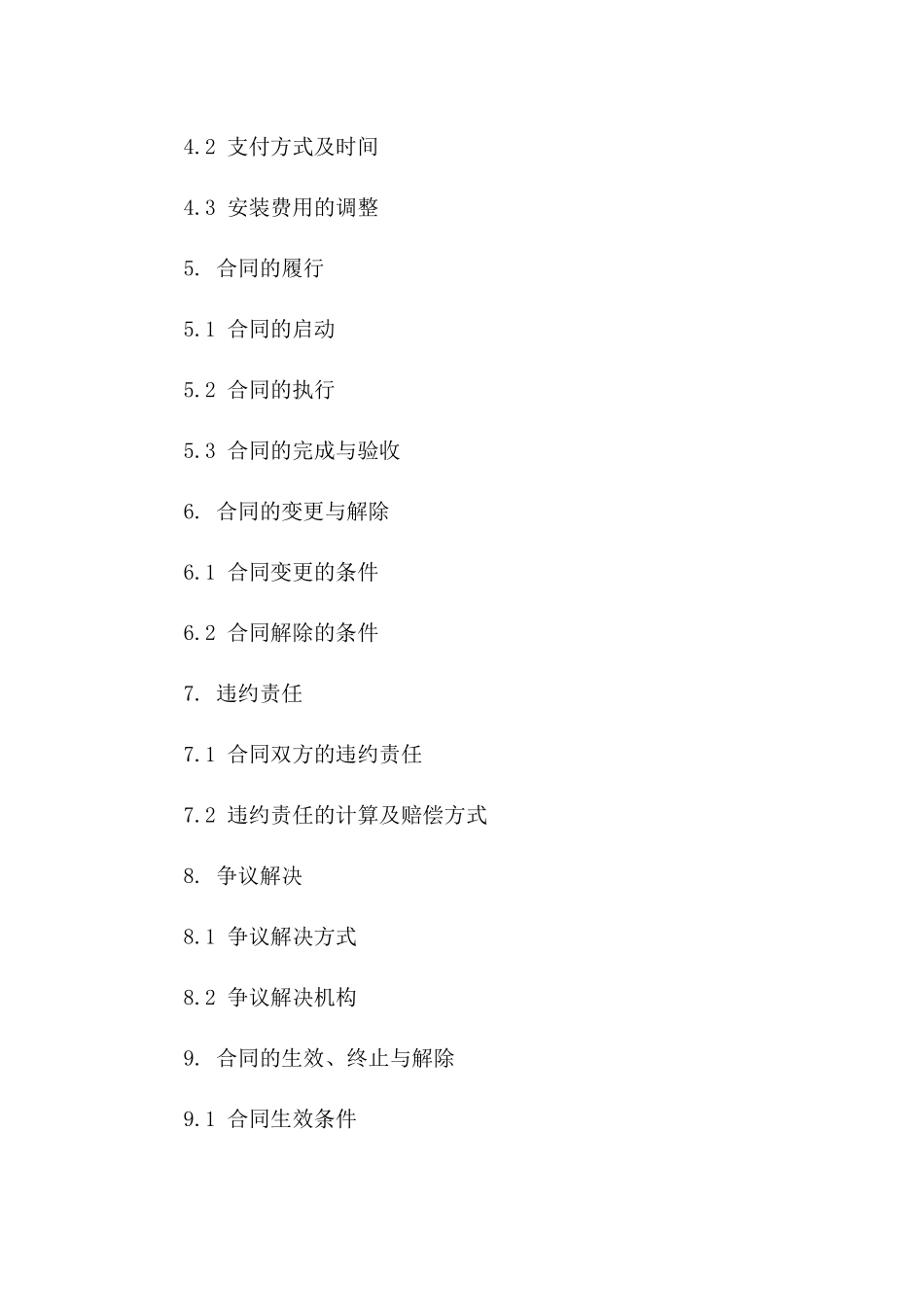 4.2 支付方式及时间

4.3 安装费用的调整

5. 合同的履行

5.1 合同的启动

5.2 合同的执行

5.3 合同的完成与验收

6. 合同的变更与解除

6.1 合同变更的条件

6.2 合同解除的条件

7. 违约责任

7.1 合同双方的违约责任

7.2 违约责任的计算及赔偿方式

8. 争议解决

8.1 争议解决方式

8.2 争议解决机构

9. 合同的生效、终止与解除

9.1 合同生效条件